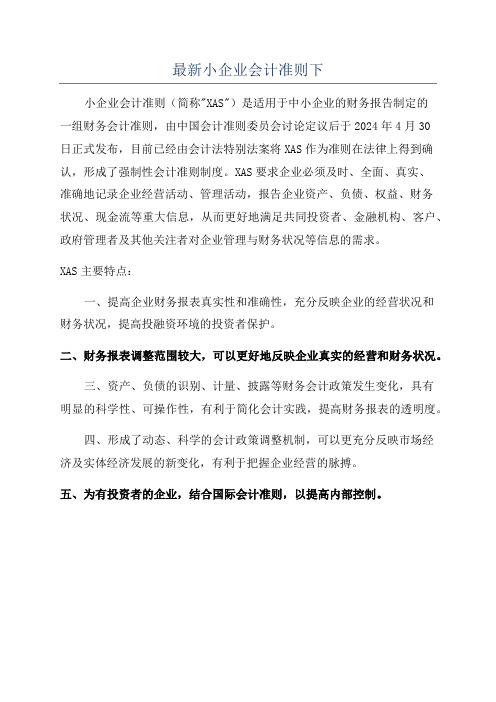 最新小企业会计准则下

小企业会计准则（简称"XAS"）是适用于中小企业的财务报告制定的一组财务会计准则，由中国会计准则委员会讨论定议后于 2024 年 4 月 30 日正式发布，目前已经由会计法特别法案将 XAS 作为准则在法律上得到确认，形成了强制性会计准则制度。XAS 要求企业必须及时、全面、真实、准确地记录企业经营活动、管理活动，报告企业资产、负债、权益、财务状况、现金流等重大信息，从而更好地满足共同投资者、金融机构、客户、政府管理者及其他关注者对企业管理与财务状况等信息的需求。

XAS 主要特点：

一、提高企业财务报表真实性和准确性，充分反映企业的经营状况和财务状况，提高投融资环境的投资者保护。

二、财务报表调整范围较大，可以更好地反映企业真实的经营和财务状况。

三、资产、负债的识别、计量、披露等财务会计政策发生变化，具有明显的科学性、可操作性，有利于简化会计实践，提高财务报表的透明度。

四、形成了动态、科学的会计政策调整机制，可以更充分反映市场经济及实体经济发展的新变化，有利于把握企业经营的脉搏。

五、为有投资者的企业，结合国际会计准则，以提高内部控制。